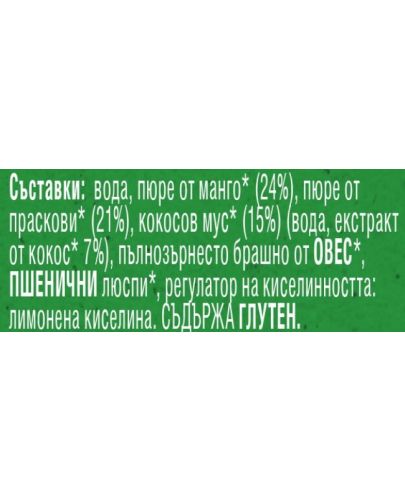 Съставки: вода, пюре от манго* (24%), пюре от праскови* (21%), кокосов мус* (15%) (вода, екстракт от кокос* 7%), пълнозърнесто брашно от ОВЕС*, ПШЕНИЧНИ люспи*, регулатор на киселинността: лимонена киселина. СЪДЪРЖА ГЛУТЕН.